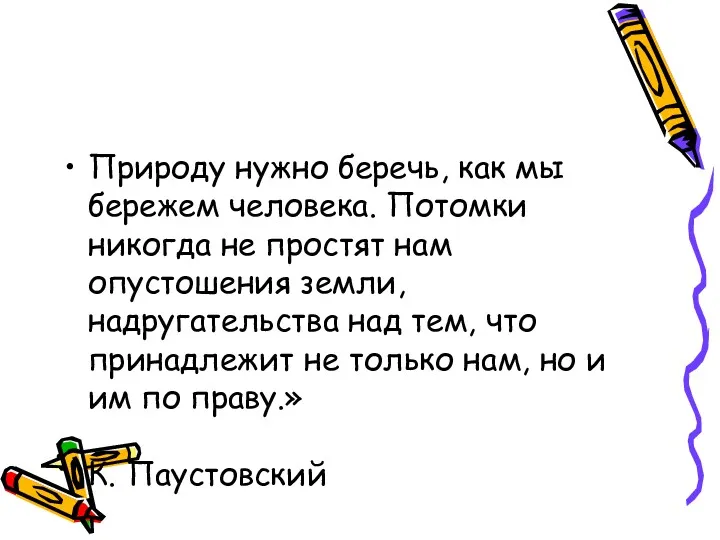 • Природу нужно беречь, как мы бережем человека. Потомки никогда не простят нам опустошения земли, надругательства над тем, что принадлежит не только нам, но и им по праву.»

К. Паустовский